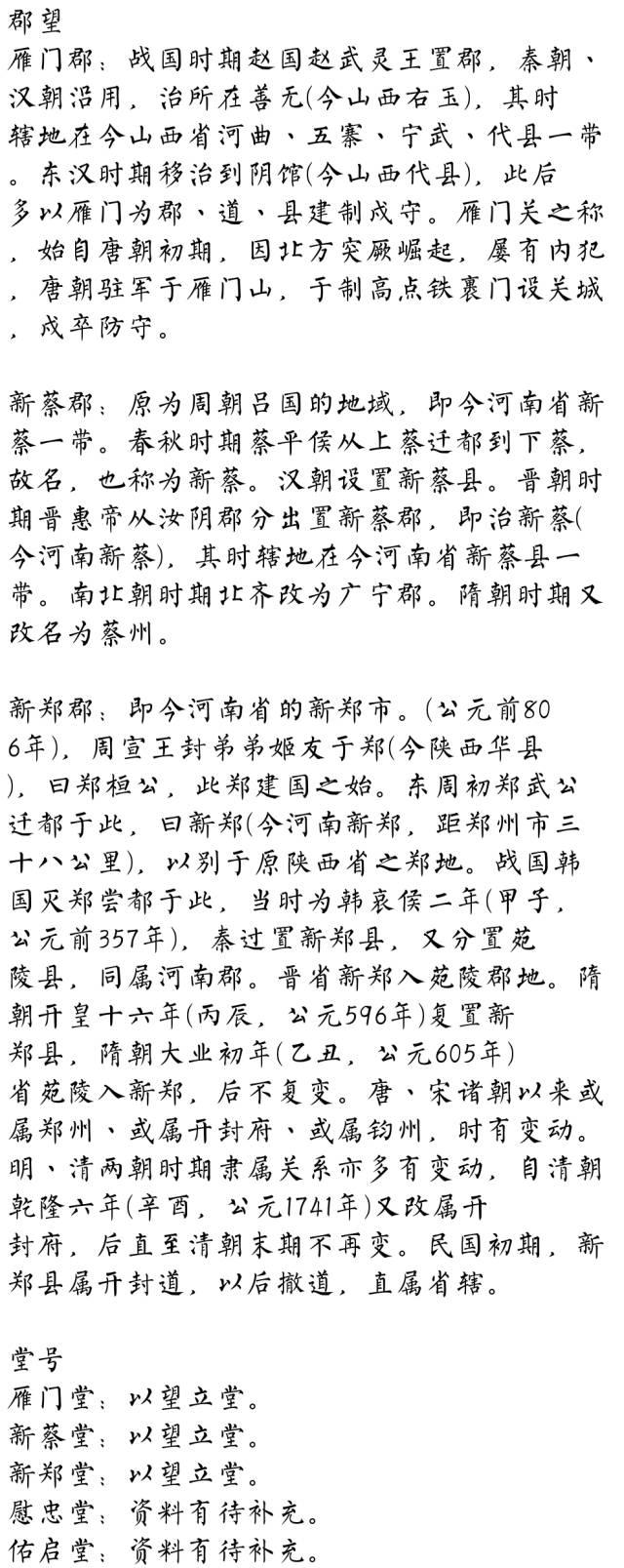 郡望
雁门郡：战国时期赵国赵武灵王置郡，秦朝、汉朝沿用，治所在善无(今山西右玉)，其时辖地在今山西省河曲、五寨、宁武、代县一带。东汉时期移治到阴馆(今山西代县)，此后多以雁门为郡、道、县建制戍守。雁门关之称，始自唐朝初期，因北方突厥崛起，屡有内犯，唐朝驻军于雁门山，于制高点铁裹门设关城，戍卒防守。

新蔡郡：原为周朝吕国的地域，即今河南省新蔡一带。春秋时期蔡平侯从上蔡迁都到下蔡，故名，也称为新蔡。汉朝设置新蔡县。晋朝时期晋惠帝从汝阴郡分出置新蔡郡，即治新蔡(今河南新蔡)，其时辖地在今河南省新蔡县一带。南北朝时期北齐改为广宁郡。隋朝时期又改名为蔡州。

新郑郡：即今河南省的新郑市。(公元前806年)，周宣王封弟弟姬友于郑(今陕西华县)，曰郑桓公，此郑建国之始。东周初郑武公迁都于此，曰新郑(今河南新郑，距郑州市三十八公里)，以别于原陕西省之郑地。战国韩国灭郑尝都于此，当时为韩哀侯二年(甲子，公元前357年)，秦过置新郑县，又分置苑陵县，同属河南郡。晋省新郑入苑陵郡地。隋朝开皇十六年(丙辰，公元596年)复置新郑县，隋朝大业初年(乙丑，公元605年)省苑陵入新郑，后不复变。唐、宋诸朝以来或属郑州、或属开封府、或属钧州，时有变动。明、清两朝时期隶属关系亦多有变动，自清朝乾隆六年(辛酉，公元1741年)又改属开封府，后直至清朝末期不再变。民国初期，新郑县属开封道，以后撤道，直属省辖。

堂号
雁门堂：以望立堂。
新蔡堂：以望立堂。
新郑堂：以望立堂。
慰忠堂：资料有待补充。
佑启堂：资料有待补充。